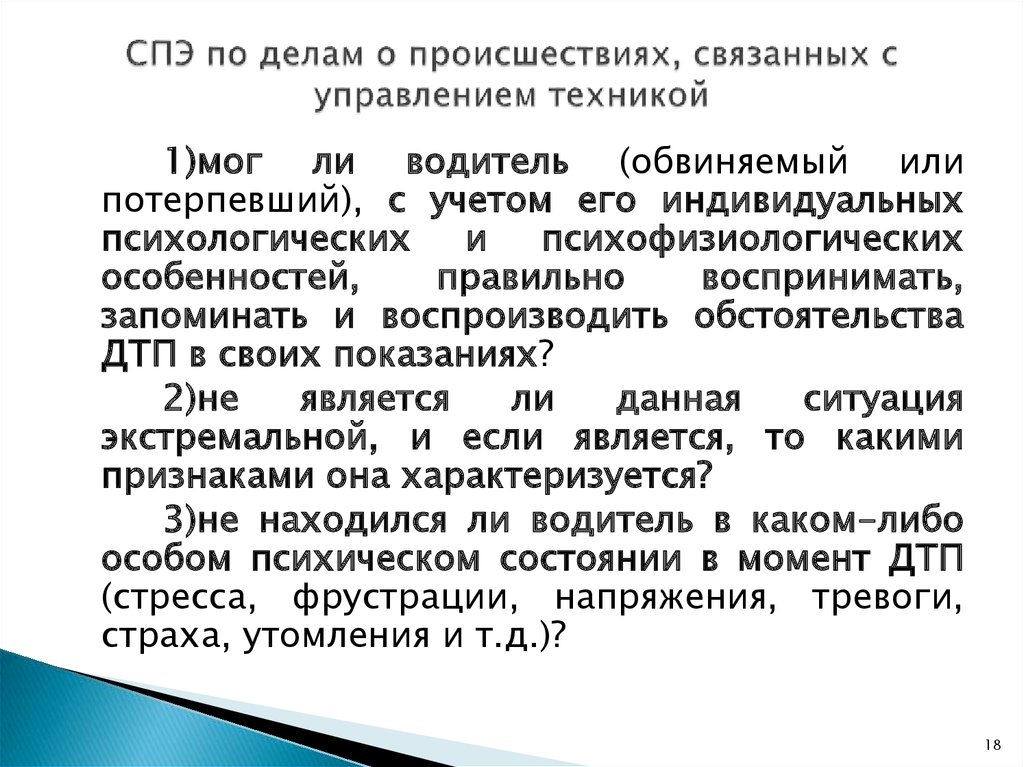 СПЭ по делам о происшествиях, связанных с управлением техникой

1)мог ли водитель (обвиняемый или потерпевший), с учетом его индивидуальных психологических и психофизиологических особенностей, правильно воспринимать, запоминать и воспроизводить обстоятельства ДТП в своих показаниях?

2)не является ли данная ситуация экстремальной, и если является, то какими признаками она характеризуется?

3)не находился ли водитель в каком-либо особом психическом состоянии в момент ДТП (стресса, фрустрации, напряжения, тревоги, страха, утомления и т.д.)?

18